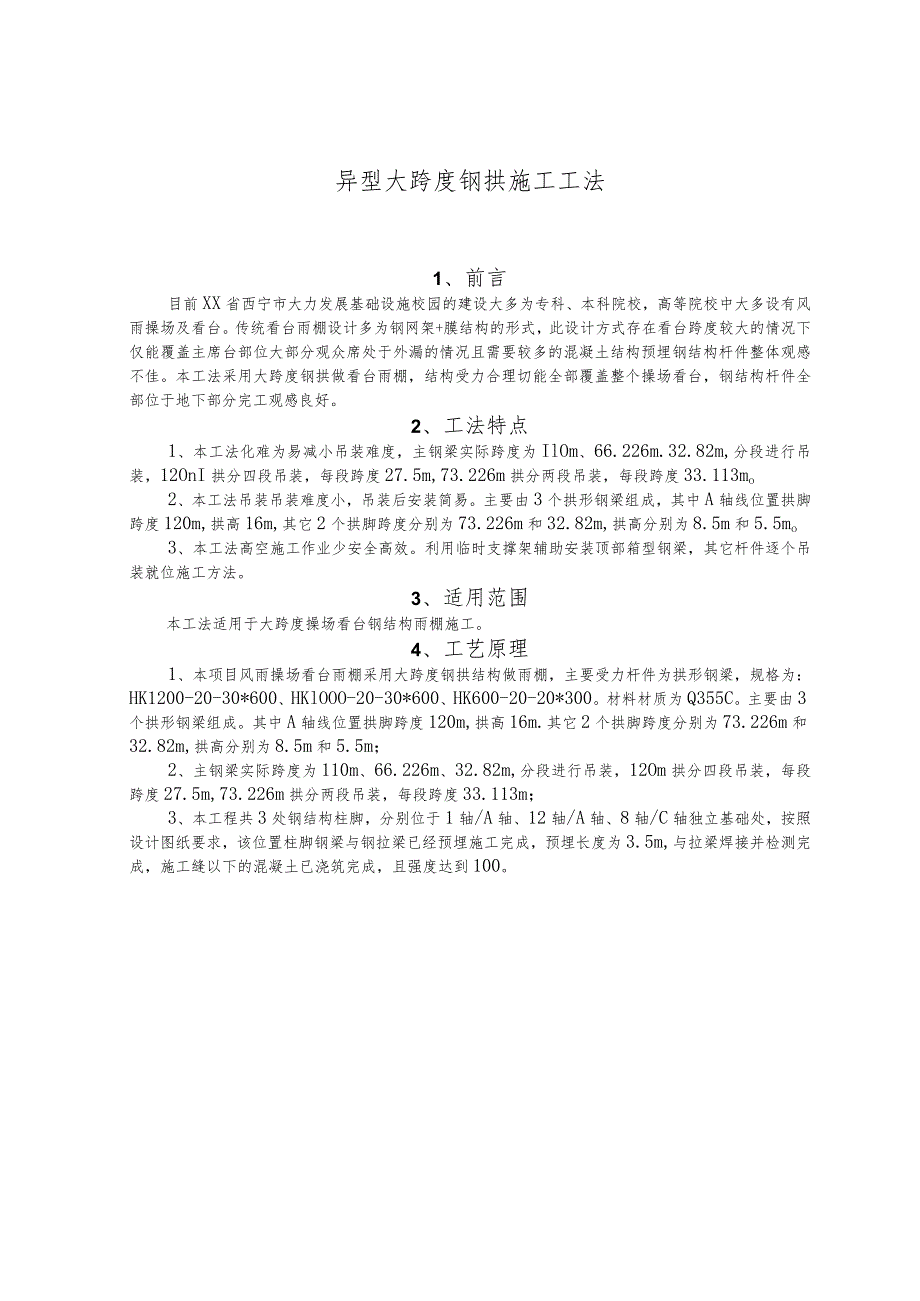 异型大跨度钢拱施工工法

1、前言

目前XX省西宁市大力发展基础设施校园的建设大多为专科、本科院校，高等院校中大多设有风雨操场及看台。传统看台雨棚设计多为钢网架+膜结构的形式，此设计方式存在看台跨度较大的情况下仅能覆盖主席台部位大部分观众席处于外漏的情况且需要较多的混凝土结构预埋钢结构杆件整体观感不佳。本工法采用大跨度钢拱做看台雨棚，结构受力合理切能全部覆盖整个操场看台，钢结构杆件全部位于地下部分完工观感良好。

2、工法特点

1、本工法化难为易减小吊装难度，主钢梁实际跨度为I10m、66.226m.32.82m,分段进行吊装，120nI拱分四段吊装，每段跨度27.5m,73.226m拱分两段吊装，每段跨度33.113m。

2、本工法吊装吊装难度小，吊装后安装简易。主要由3个拱形钢梁组成，其中A轴线位置拱脚跨度120m,拱高16m,其它2个拱脚跨度分别为73.226m和32.82m,拱高分别为8.5m和5.5m。

3、本工法高空施工作业少安全高效。利用临时支撑架辅助安装顶部箱型钢梁，其它杆件逐个吊装就位施工方法。

3、适用范围

本工法适用于大跨度操场看台钢结构雨棚施工。

4、工艺原理

1、本项目风雨操场看台雨棚采用大跨度钢拱结构做雨棚，主要受力杆件为拱形钢梁，规格为：HK1200-20-30*600、HK1000-20-30*600、HK600-20-20*300。材料材质为Q355C。主要由3个拱形钢梁组成。其中A轴线位置拱脚跨度120m,拱高16m.其它2个拱脚跨度分别为73.226m和32.82m,拱高分别为8.5m和5.5m;

2、主钢梁实际跨度为110m、66.226m、32.82m,分段进行吊装，120m拱分四段吊装，每段跨度27.5m,73.226m拱分两段吊装，每段跨度33.113m;

3、本工程共3处钢结构柱脚，分别位于1轴/A轴、12轴/A轴、8轴/C轴独立基础处，按照设计图纸要求，该位置柱脚钢梁与钢拉梁已经预埋施工完成，预埋长度为3.5m,与拉梁焊接并检测完成，施工缝以下的混凝土已浇筑完成，且强度达到100。